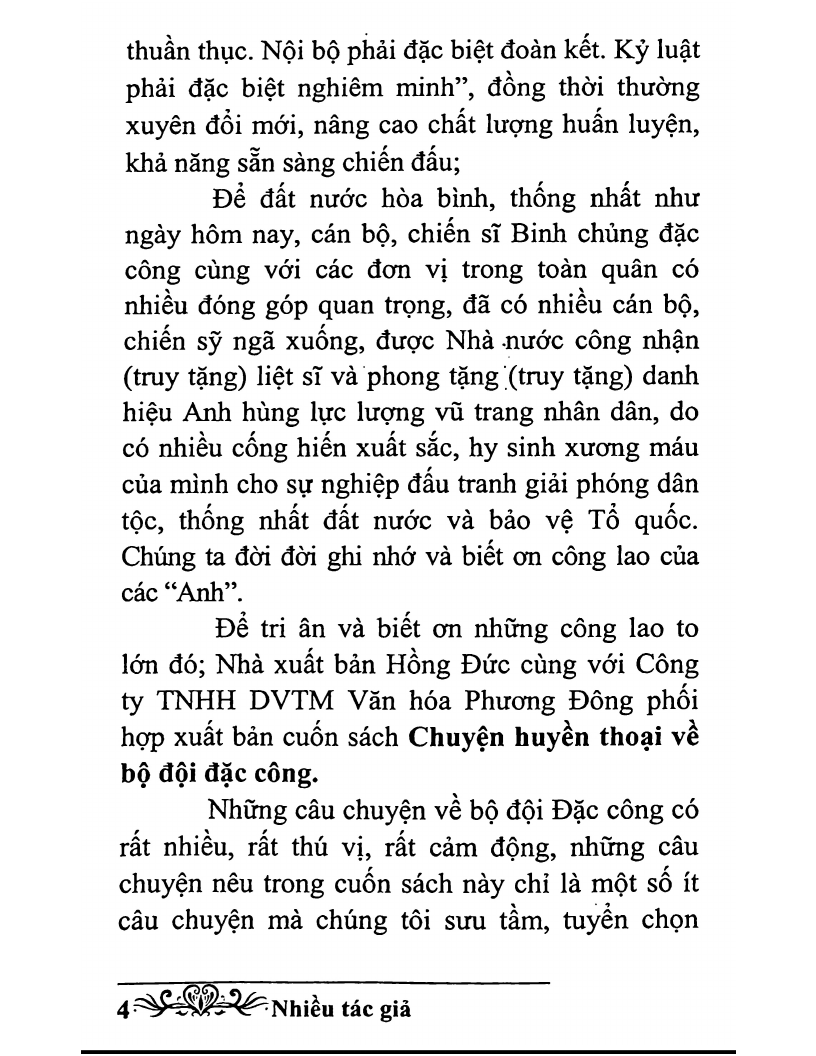 thuần thục. Nội bộ phải đặc biệt đoàn kết. Kỷ luật phải đặc biệt nghiêm minh", đồng thời thường xuyên đổi mới, nâng cao chất lượng huấn luyện, khả năng sẵn sàng chiến đấu;

Để đất nước hòa bình, thống nhất như ngày hôm nay, cán bộ, chiến sĩ Binh chủng đặc công cùng với các đơn vị trong toàn quân có nhiều đóng góp quan trọng, đã có nhiều cán bộ, chiến sỹ ngã xuống, được Nhà nước công nhận (truy tặng) liệt sĩ và phong tặng (truy tặng) danh hiệu Anh hùng lực lượng vũ trang nhân dân, do có nhiều cống hiến xuất sắc, hy sinh xương máu của mình cho sự nghiệp đấu tranh giải phóng dân tộc, thống nhất đất nước và bảo vệ Tổ quốc. Chúng ta đời đời ghi nhớ và biết ơn công lao của các "Anh".

Để tri ân và biết ơn những công lao to lớn đó; Nhà xuất bản Hồng Đức cùng với Công ty TNHH DVTM Văn hóa Phương Đông phối hợp xuất bản cuốn sách Chuyện huyền thoại về bộ đội đặc công.

Những câu chuyện về bộ đội Đặc công có rất nhiều, rất thú vị, rất cảm động, những câu chuyện nêu trong cuốn sách này chỉ là một số ít câu chuyện mà chúng tôi sưu tầm, tuyển chọn

4 Nhiều tác giả